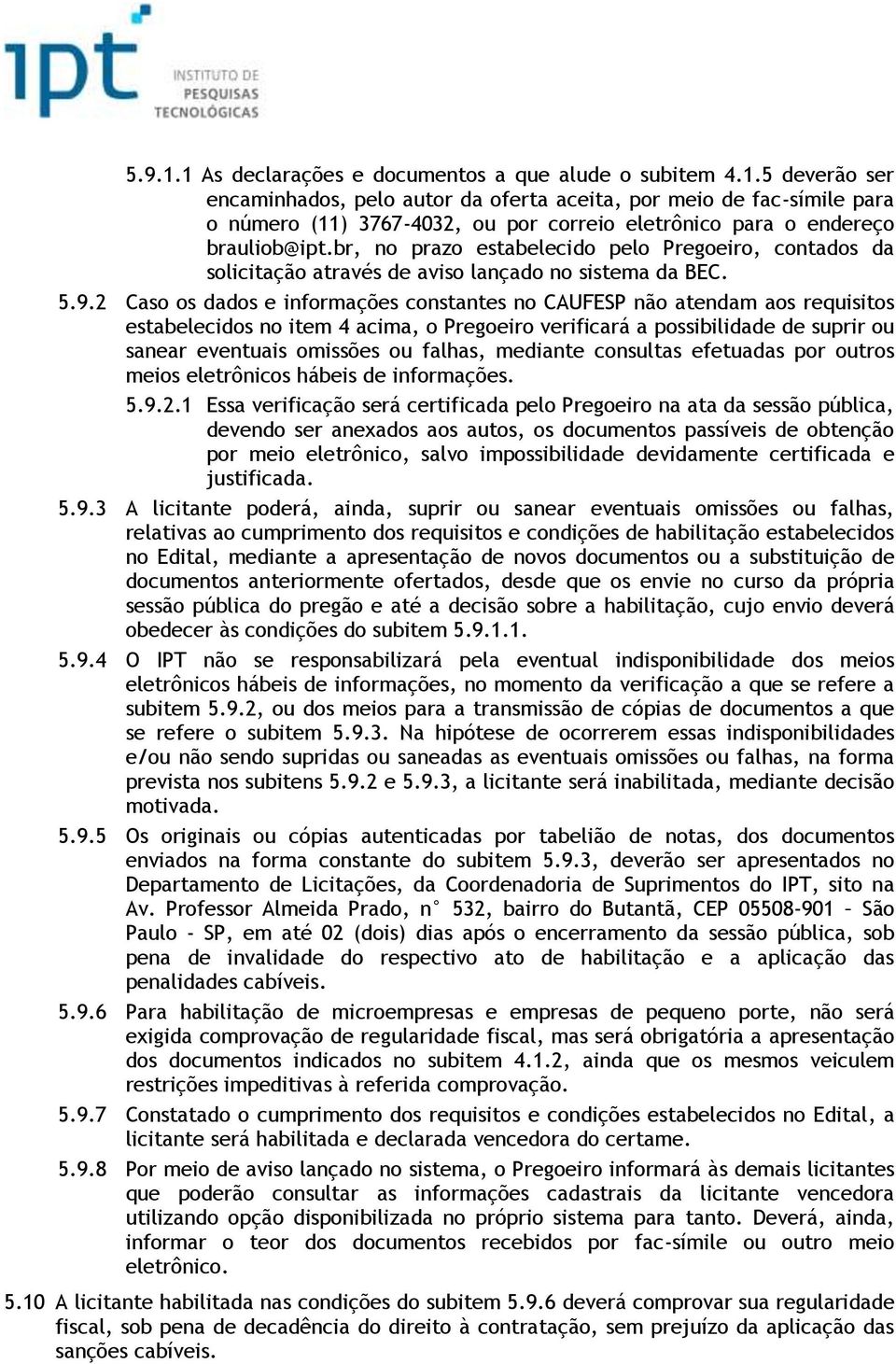 ipt INSTITUTO DE PESQUISAS TECNOLÓGICAS

5.9.1.1 As declarações e documentos a que alude o subitem 4.1.5 deverão ser encaminhados, pelo autor da oferta aceita, por meio de fac-símile para o número (11) 3767-4032, ou por correio eletrônico para o endereço brauliob@ipt.br, no prazo estabelecido pelo Pregoeiro, contados da solicitação através de aviso lançado no sistema da BEC.

5.9.2 Caso os dados e informações constantes no CAUFESP não atendam aos requisitos estabelecidos no item 4 acima, o Pregoeiro verificará a possibilidade de suprir ou sanear eventuais omissões ou falhas, mediante consultas efetuadas por outros meios eletrônicos hábeis de informações.

5.9.2.1 Essa verificação será certificada pelo Pregoeiro na ata da sessão pública, devendo ser anexados aos autos, os documentos passíveis de obtenção por meio eletrônico, salvo impossibilidade devidamente certificada e justificada.

5.9.3 A licitante poderá, ainda, suprir ou sanear eventuais omissões ou falhas, relativas ao cumprimento dos requisitos e condições de habilitação estabelecidos no Edital, mediante a apresentação de novos documentos ou a substituição de documentos anteriormente ofertados, desde que os envie no curso da própria sessão pública do pregão e até a decisão sobre a habilitação, cujo envio deverá obedecer às condições do subitem 5.9.1.1.

5.9.4 O IPT não se responsabilizará pela eventual indisponibilidade dos meios eletrônicos hábeis de informações, no momento da verificação a que se refere a subitem 5.9.2, ou dos meios para a transmissão de cópias de documentos a que se refere o subitem 5.9.3. Na hipótese de ocorrerem essas indisponibilidades e/ou não sendo supridas ou saneadas as eventuais omissões ou falhas, na forma prevista nos subitens 5.9.2 e 5.9.3, a licitante será inabilitada, mediante decisão motivada.

5.9.5 Os originais ou cópias autenticadas por tabelião de notas, dos documentos enviados na forma constante do subitem 5.9.3, deverão ser apresentados no Departamento de Licitações, da Coordenadoria de Suprimentos do IPT, sito na Av. Professor Almeida Prado, n° 532, bairro do Butantã, CEP 05508-901 – São Paulo - SP, em até 02 (dois) dias após o encerramento da sessão pública, sob pena de invalidade do respectivo ato de habilitação e a aplicação das penalidades cabíveis.

5.9.6 Para habilitação de microempresas e empresas de pequeno porte, não será exigida comprovação de regularidade fiscal, mas será obrigatória a apresentação dos documentos indicados no subitem 4.1.2, ainda que os mesmos veiculem restrições impeditivas à referida comprovação.

5.9.7 Constatado o cumprimento dos requisitos e condições estabelecidos no Edital, a licitante será habilitada e declarada vencedora do certame.

5.9.8 Por meio de aviso lançado no sistema, o Pregoeiro informará às demais licitantes que poderão consultar as informações cadastrais da licitante vencedora utilizando opção disponibilizada no próprio sistema para tanto. Deverá, ainda, informar o teor dos documentos recebidos por fac-símile ou outro meio eletrônico.

5.10 A licitante habilitada nas condições do subitem 5.9.6 deverá comprovar sua regularidade fiscal, sob pena de decadência do direito à contratação, sem prejuízo da aplicação das sanções cabíveis.